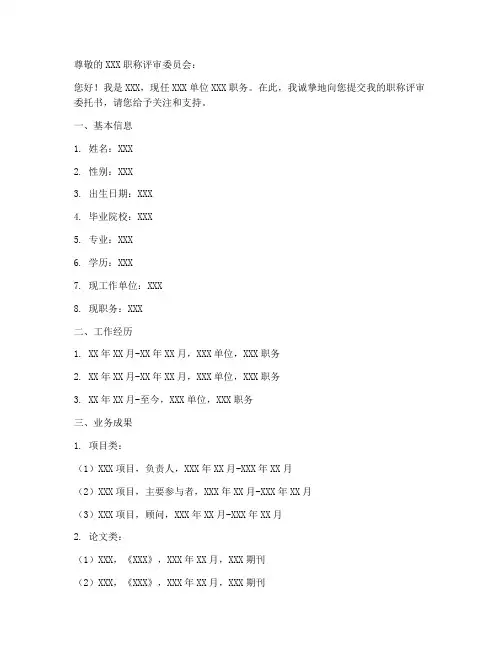 尊敬的 XXX 职称评审委员会：

您好！我是 XXX，现任 XXX 单位 XXX 职务。在此，我诚挚地向您提交我的职称评审委托书，请您给予关注和支持。

一、基本信息

1. 姓名：XXX

2. 性别：XXX

3. 出生日期：XXX

4. 毕业院校：XXX

5. 专业：XXX

6. 学历：XXX

7. 现工作单位：XXX

8. 现职务：XXX

二、工作经历

1. XX 年 XX 月-XX 年 XX 月，XXX 单位，XXX 职务

2. XX 年 XX 月-XX 年 XX 月，XXX 单位，XXX 职务

3. XX 年 XX 月-至今，XXX 单位，XXX 职务

三、业务成果

1. 项目类：

（1）XXX 项目，负责人，XXX 年 XX 月-XXX 年 XX 月

（2）XXX 项目，主要参与者，XXX 年 XX 月-XXX 年 XX 月

（3）XXX 项目，顾问，XXX 年 XX 月-XXX 年 XX 月

2. 论文类：

（1）XXX，《XXX》，XXX 年 XX 月，XXX 期刊

（2）XXX，《XXX》，XXX 年 XX 月，XXX 期刊